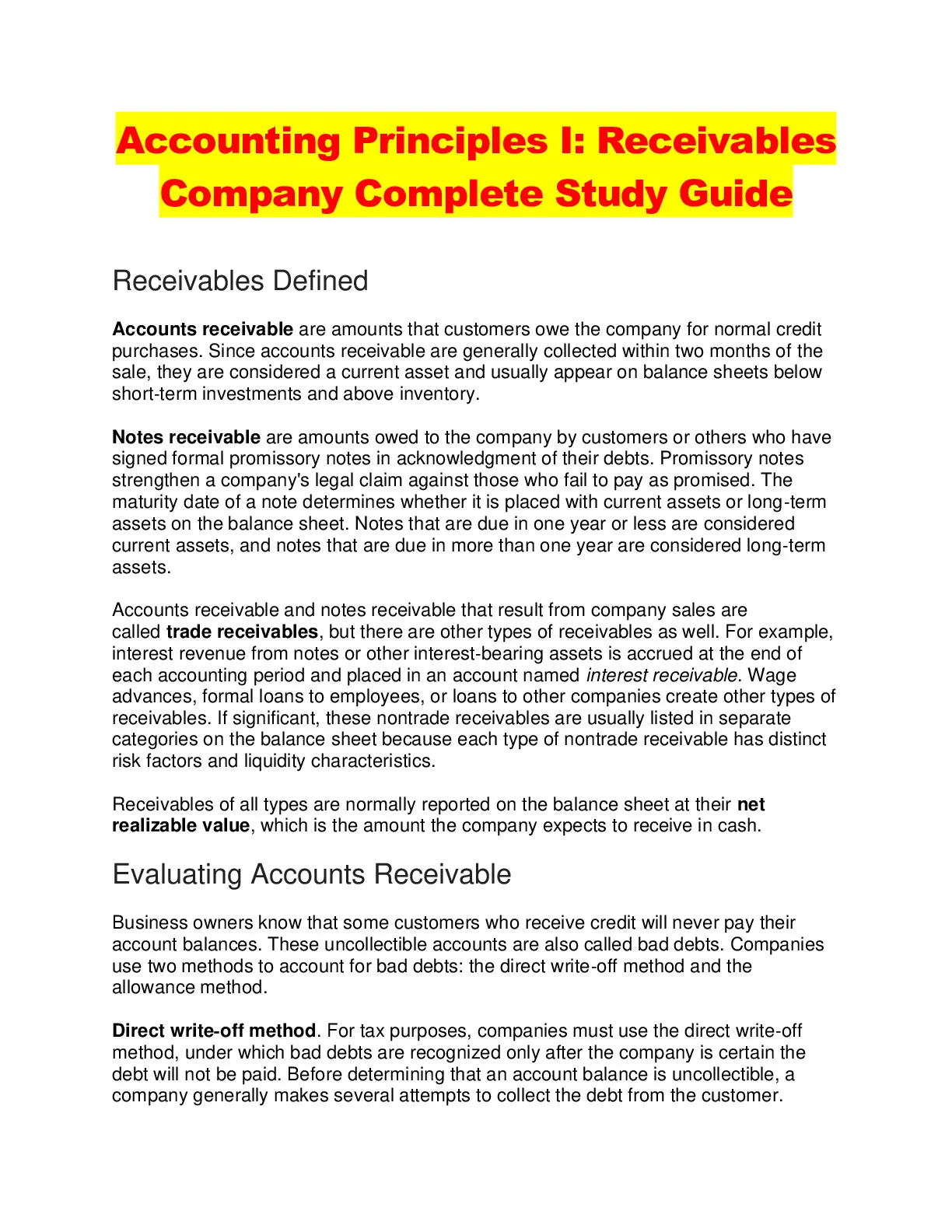 Accounting Principles I: Receivables Company Complete Study Guide

Receivables Defined

Accounts receivable are amounts that customers owe the company for normal credit purchases. Since accounts receivable are generally collected within two months of the sale, they are considered a current asset and usually appear on balance sheets below short-term investments and above inventory.

Notes receivable are amounts owed to the company by customers or others who have signed formal promissory notes in acknowledgment of their debts. Promissory notes strengthen a company's legal claim against those who fail to pay as promised. The maturity date of a note determines whether it is placed with current assets or long-term assets on the balance sheet. Notes that are due in one year or less are considered current assets, and notes that are due in more than one year are considered long-term assets.

Accounts receivable and notes receivable that result from company sales are called trade receivables, but there are other types of receivables as well. For example, interest revenue from notes or other interest-bearing assets is accrued at the end of each accounting period and placed in an account named interest receivable. Wage advances, formal loans to employees, or loans to other companies create other types of receivables. If significant, these nontrade receivables are usually listed in separate categories on the balance sheet because each type of nontrade receivable has distinct risk factors and liquidity characteristics.

Receivables of all types are normally reported on the balance sheet at their net realizable value, which is the amount the company expects to receive in cash.

Evaluating Accounts Receivable

Business owners know that some customers who receive credit will never pay their account balances. These uncollectible accounts are also called bad debts. Companies use two methods to account for bad debts: the direct write-off method and the allowance method.

Direct write-off method. For tax purposes, companies must use the direct write-off method, under which bad debts are recognized only after the company is certain the debt will not be paid. Before determining that an account balance is uncollectible, a company generally makes several attempts to collect the debt from the customer.